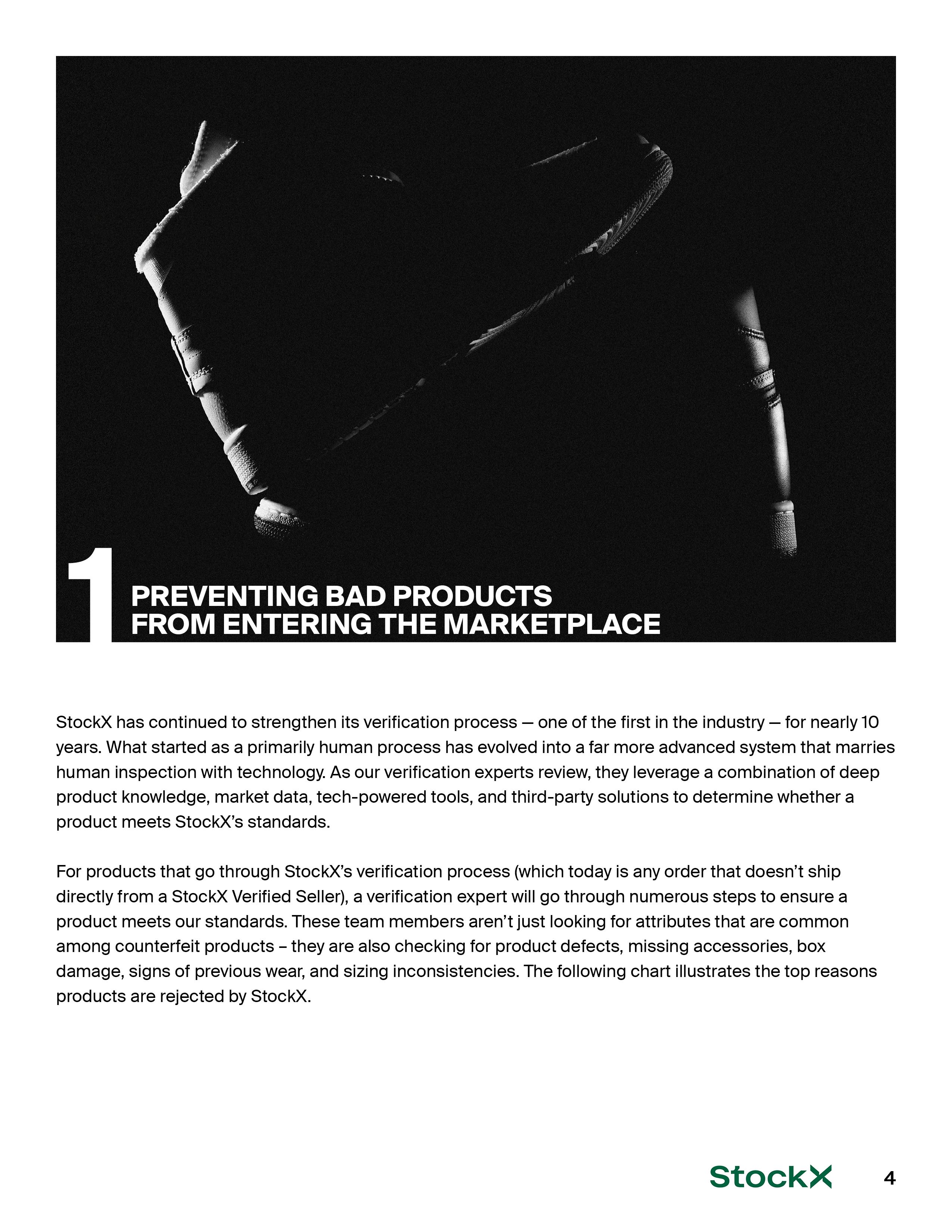 1 PREVENTING BAD PRODUCTS FROM ENTERING THE MARKETPLACE

StockX has continued to strengthen its verification process — one of the first in the industry — for nearly 10 years. What started as a primarily human process has evolved into a far more advanced system that marries human inspection with technology. As our verification experts review, they leverage a combination of deep product knowledge, market data, tech-powered tools, and third-party solutions to determine whether a product meets StockX's standards.

For products that go through StockX's verification process (which today is any order that doesn't ship directly from a StockX Verified Seller), a verification expert will go through numerous steps to ensure a product meets our standards. These team members aren't just looking for attributes that are common among counterfeit products – they are also checking for product defects, missing accessories, box damage, signs of previous wear, and sizing inconsistencies. The following chart illustrates the top reasons products are rejected by StockX.

StockX 4